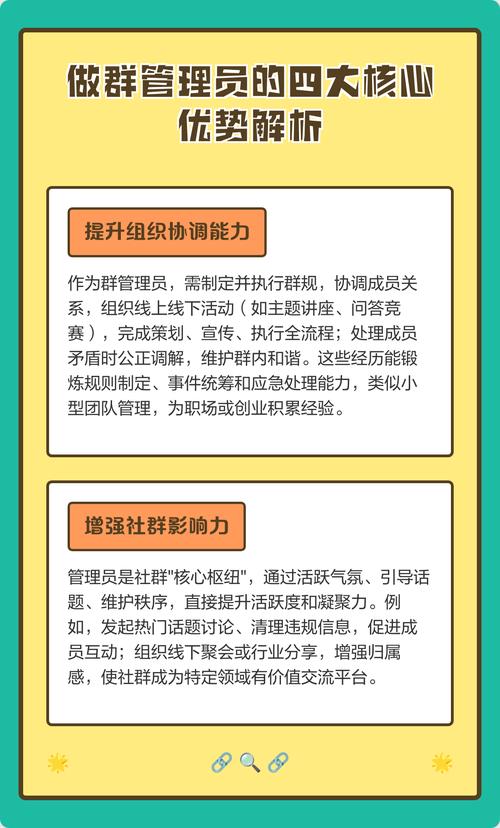 做群管理员的四大核心优势解析

提升组织协调能力

作为群管理员，需制定并执行群规，协调成员关系，组织线上线下活动（如主题讲座、问答竞赛），完成策划、宣传、执行全流程；处理成员矛盾时公正调解，维护群内和谐。这些经历能锻炼规则制定、事件统筹和应急处理能力，类似小型团队管理，为职场或创业积累经验。

增强社群影响力

管理员是社群"核心枢纽"，通过活跃气氛、引导话题、维护秩序，直接提升活跃度和凝聚力。例如，发起热门话题讨论、清理违规信息，促进成员互动；组织线下聚会或行业分享，增强归属感，使社群成为特定领域有价值交流平台。